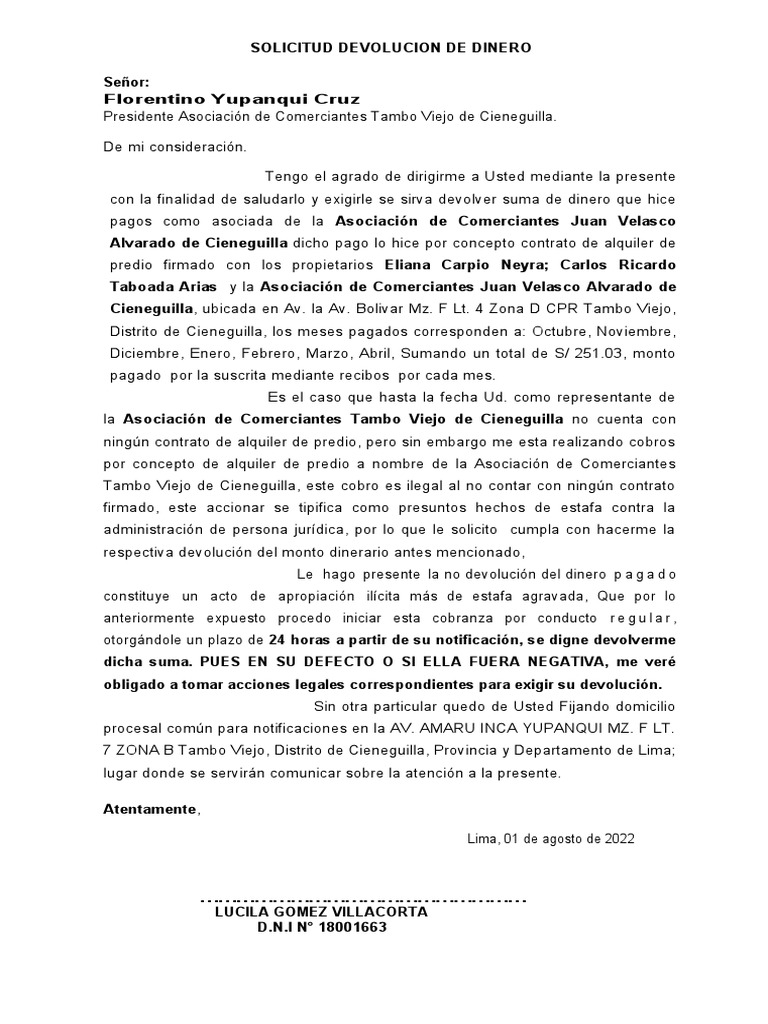 SOLICITUD DEVOLUCION DE DINERO

Señor:
Florentino Yupanqui Cruz
Presidente Asociación de Comerciantes Tambo Viejo de Cieneguilla.

De mi consideración.

Tengo el agrado de dirigirme a Usted mediante la presente con la finalidad de saludarlo y exigirle se sirva devolver suma de dinero que hice pagos como asociada de la Asociación de Comerciantes Juan Velasco Alvarado de Cieneguilla dicho pago lo hice por concepto contrato de alquiler de predio firmado con los propietarios Eliana Carpio Neyra; Carlos Ricardo Taboada Arias y la Asociación de Comerciantes Juan Velasco Alvarado de Cieneguilla, ubicada en Av. la Av. Bolivar Mz. F Lt. 4 Zona D CPR Tambo Viejo, Distrito de Cieneguilla, los meses pagados corresponden a: Octubre, Noviembre, Diciembre, Enero, Febrero, Marzo, Abril, Sumando un total de S/ 251.03, monto pagado por la suscrita mediante recibos por cada mes.

Es el caso que hasta la fecha Ud. como representante de la Asociación de Comerciantes Tambo Viejo de Cieneguilla no cuenta con ningún contrato de alquiler de predio, pero sin embargo me esta realizando cobros por concepto de alquiler de predio a nombre de la Asociación de Comerciantes Tambo Viejo de Cieneguilla, este cobro es ilegal al no contar con ningún contrato firmado, este accionar se tipifica como presuntos hechos de estafa contra la administración de persona jurídica, por lo que le solicito cumpla con hacerme la respectiva devolución del monto dinerario antes mencionado,

Le hago presente la no devolución del dinero pagado constituye un acto de apropiación ilícita más de estafa agravada, Que por lo anteriormente expuesto procedo iniciar esta cobranza por conducto regular, otorgándole un plazo de 24 horas a partir de su notificación, se digne devolverme dicha suma. PUES EN SU DEFECTO O SI ELLA FUERA NEGATIVA, me veré obligado a tomar acciones legales correspondientes para exigir su devolución.

Sin otra particular quedo de Usted Fijando domicilio procesal común para notificaciones en la AV. AMARU INCA YUPANQUI MZ. F LT. 7 ZONA B Tambo Viejo, Distrito de Cieneguilla, Provincia y Departamento de Lima; lugar donde se servirán comunicar sobre la atención a la presente.

Atentamente,

Lima, 01 de agosto de 2022

LUCILA GOMEZ VILLACORTA
D.N.I N° 18001663